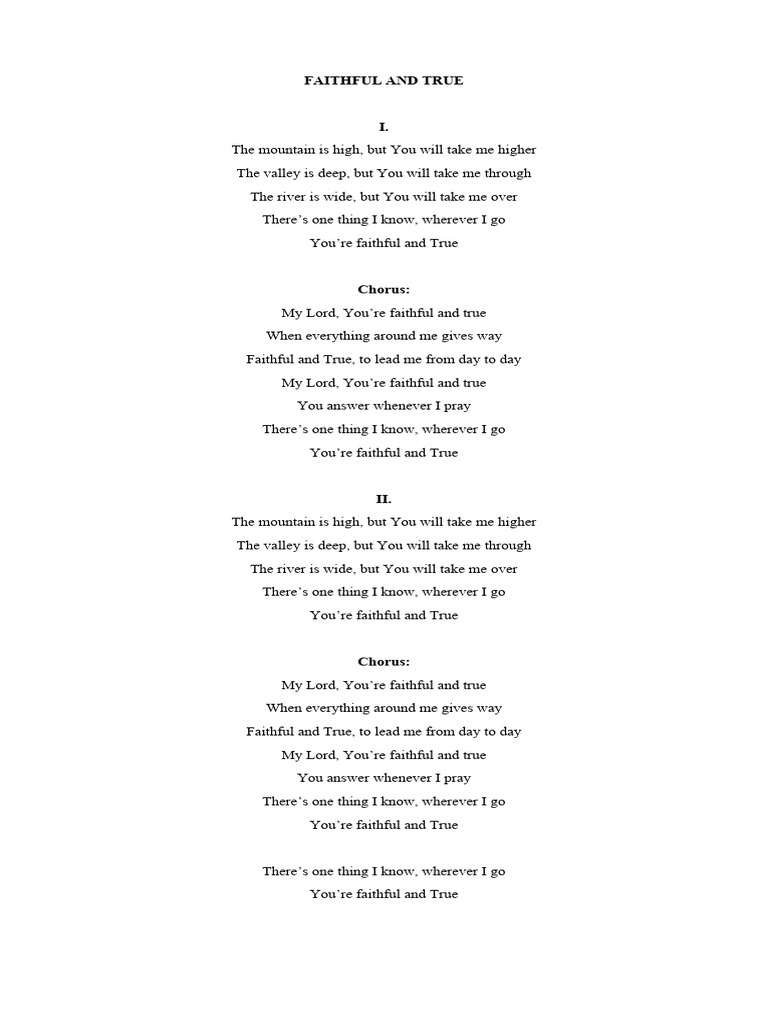 FAITHFUL AND TRUE

I.
The mountain is high, but You will take me higher
The valley is deep, but You will take me through
The river is wide, but You will take me over
There’s one thing I know, wherever I go
You’re faithful and True

Chorus:
My Lord, You’re faithful and true
When everything around me gives way
Faithful and True, to lead me from day to day
My Lord, You’re faithful and true
You answer whenever I pray
There’s one thing I know, wherever I go
You’re faithful and True

II.
The mountain is high, but You will take me higher
The valley is deep, but You will take me through
The river is wide, but You will take me over
There’s one thing I know, wherever I go
You’re faithful and True

Chorus:
My Lord, You’re faithful and true
When everything around me gives way
Faithful and True, to lead me from day to day
My Lord, You’re faithful and true
You answer whenever I pray
There’s one thing I know, wherever I go
You’re faithful and True

There’s one thing I know, wherever I go
You’re faithful and True